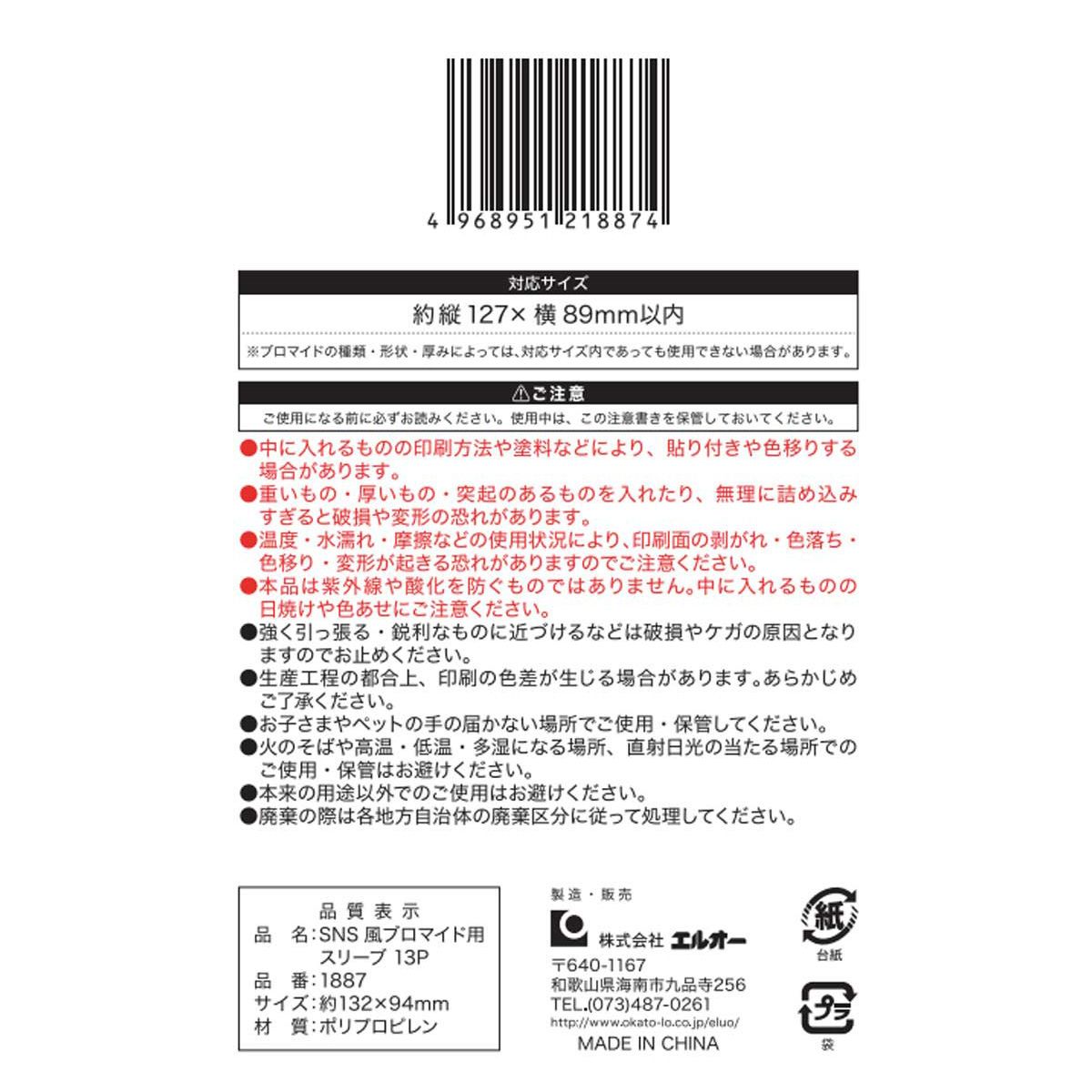 4 968951 218874

対応サイズ

約縦 127× 横 89mm以内

※ブロマイドの種類・形状・厚みによっては、対応サイズ内であっても使用できない場合があります。

⚠ご注意

ご使用になる前に必ずお読みください。使用中は、この注意書きを保管しておいてください。

●中に入れるものの印刷方法や塗料などにより、貼り付きや色移りする場合があります。
●重いもの・厚いもの・突起のあるものを入れたり、無理に詰め込みすぎると破損や変形の恐れがあります。
●温度・水濡れ・摩擦などの使用状況により、印刷面の剥がれ・色落ち・色移り・変形が起きる恐れがありますのでご注意ください。
●本品は紫外線や酸化を防ぐものではありません。中に入れるものの日焼けや色あせにご注意ください。
●強く引っ張る・鋭利なものに近づけるなどは破損やケガの原因となりますのでお止めください。
●生産工程の都合上、印刷の色差が生じる場合があります。あらかじめご了承ください。
●お子さまやペットの手の届かない場所でご使用・保管してください。
●火のそばや高温・低温・多湿になる場所、直射日光の当たる場所でのご使用・保管はお避けください。
●本来の用途以外でのご使用はお避けください。
●廃棄の際は各地方自治体の廃棄区分に従って処理してください。

品質表示
品　名：SNS 風ブロマイド用スリーブ 13P
品　番：1887
サイズ：約132×94mm
材　質：ポリプロピレン

製造・販売
株式会社 エルオー
〒640-1167
和歌山県海南市九品寺256
TEL.(073)487-0261
http://www.okato-lo.co.jp/eluo/
MADE IN CHINA

紙
台紙
プラ
袋